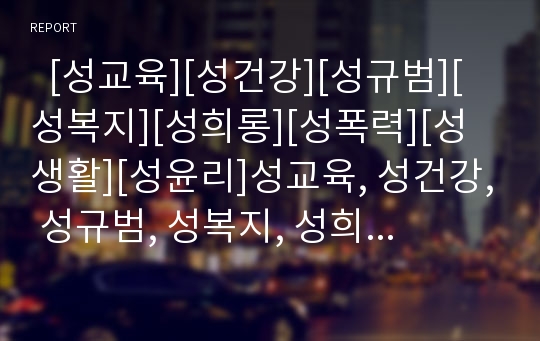 REPORT

[성교육][성건강][성규범][성복지][성희롱][성폭력][성생활][성윤리]성교육, 성건강, 성규범, 성복지, 성희...